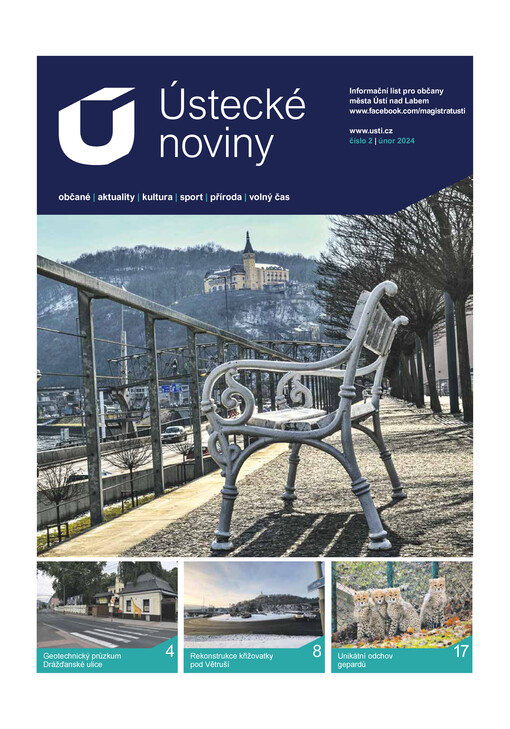 Ústecké noviny

Informační list pro občany města Ústí nad Labem
www.facebook.com/magistratusti

www.usti.cz
číslo 2 | únor 2024

občané | aktuality | kultura | sport | příroda | volný čas

Geotechnický průzkum Drážďanské ulice
4

Rekonstrukce křižovatky pod Větruší
8

Unikátní odchov gepardů
17